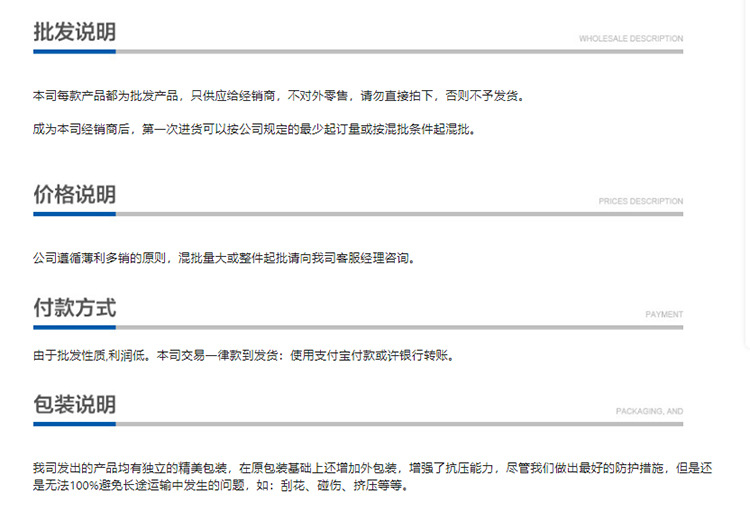 批发说明

WHOLESALE DESCRIPTION

本司每款产品都为批发产品，只供应给经销商，不对外零售，请勿直接拍下，否则不予发货。

成为本司经销商后，第一次进货可以按公司规定的最少起订量或按混批条件起混批。

价格说明

PRICES DESCRIPTION

公司遵循薄利多销的原则，混批量大或整件起批请向我司客服经理咨询。

付款方式

PAYMENT

由于批发性质,利润低。本司交易一律款到发货：使用支付宝付款或许银行转账。

包装说明

PACKAGING, AND

我司发出的产品均有独立的精美包装，在原包装基础上还增加外包装，增强了抗压能力，尽管我们做出最好的防护措施，但是还是无法100%避免长途运输中发生的问题，如：刮花、碰伤、挤压等等。